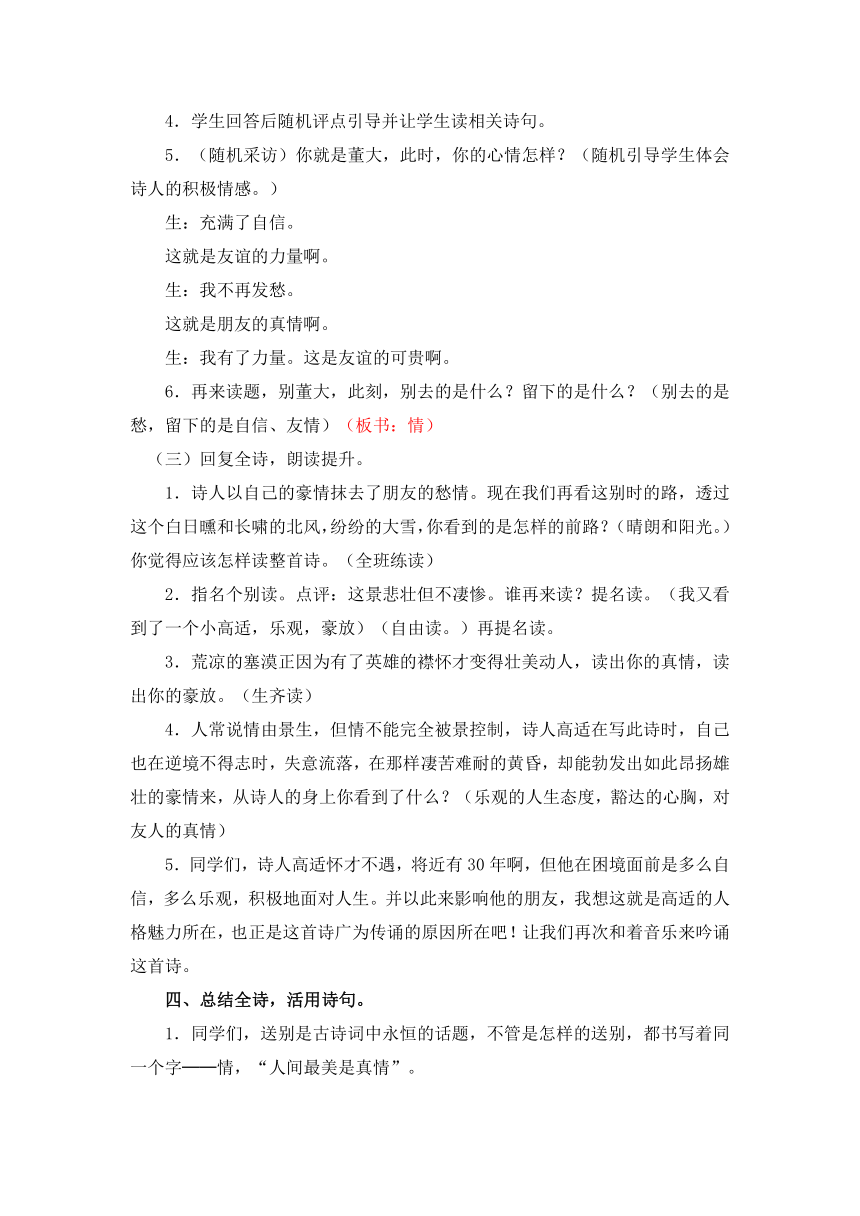 4．学生回答后随机评点引导并让学生读相关诗句。

5．（随机采访）你就是董大，此时，你的心情怎样？（随机引导学生体会诗人的积极情感。）

生：充满了自信。

这就是友谊的力量啊。

生：我不再发愁。

这就是朋友的真情啊。

生：我有了力量。这是友谊的可贵啊。

6．再来读题，别董大，此刻，别去的是什么？留下的是什么？（别去的是愁，留下的是自信、友情）（板书：情）

（三）回复全诗，朗读提升。

1．诗人以自己的豪情抹去了朋友的愁情。现在我们再看这别时的路，透过这个白日曛和长啸的北风，纷纷的大雪，你看到的是怎样的前路？（晴朗和阳光。）你觉得应该怎样读整首诗。（全班练读）

2．指名个别读。点评：这景悲壮但不凄惨。谁再来读？提名读。（我又看到了一个小高适，乐观，豪放）（自由读。）再提名读。

3．荒凉的塞漠正因为有了英雄的襟怀才变得壮美动人，读出你的真情，读出你的豪放。（生齐读）

4．人常说情由景生，但情不能完全被景控制，诗人高适在写此诗时，自己也在逆境不得志时，失意流落，在那样凄苦难耐的黄昏，却能勃发出如此昂扬雄壮的豪情来，从诗人的身上你看到了什么？（乐观的人生态度，豁达的心胸，对友人的真情）

5．同学们，诗人高适怀才不遇，将近有30年啊，但他在困境面前是多么自信，多么乐观，积极地面对人生。并以此来影响他的朋友，我想这就是高适的人格魅力所在，也正是这首诗广为传诵的原因所在吧！让我们再次和着音乐来吟诵这首诗。

四、总结全诗，活用诗句。

1．同学们，送别是古诗词中永恒的话题，不管是怎样的送别，都书写着同一个字——情，“人间最美是真情”。